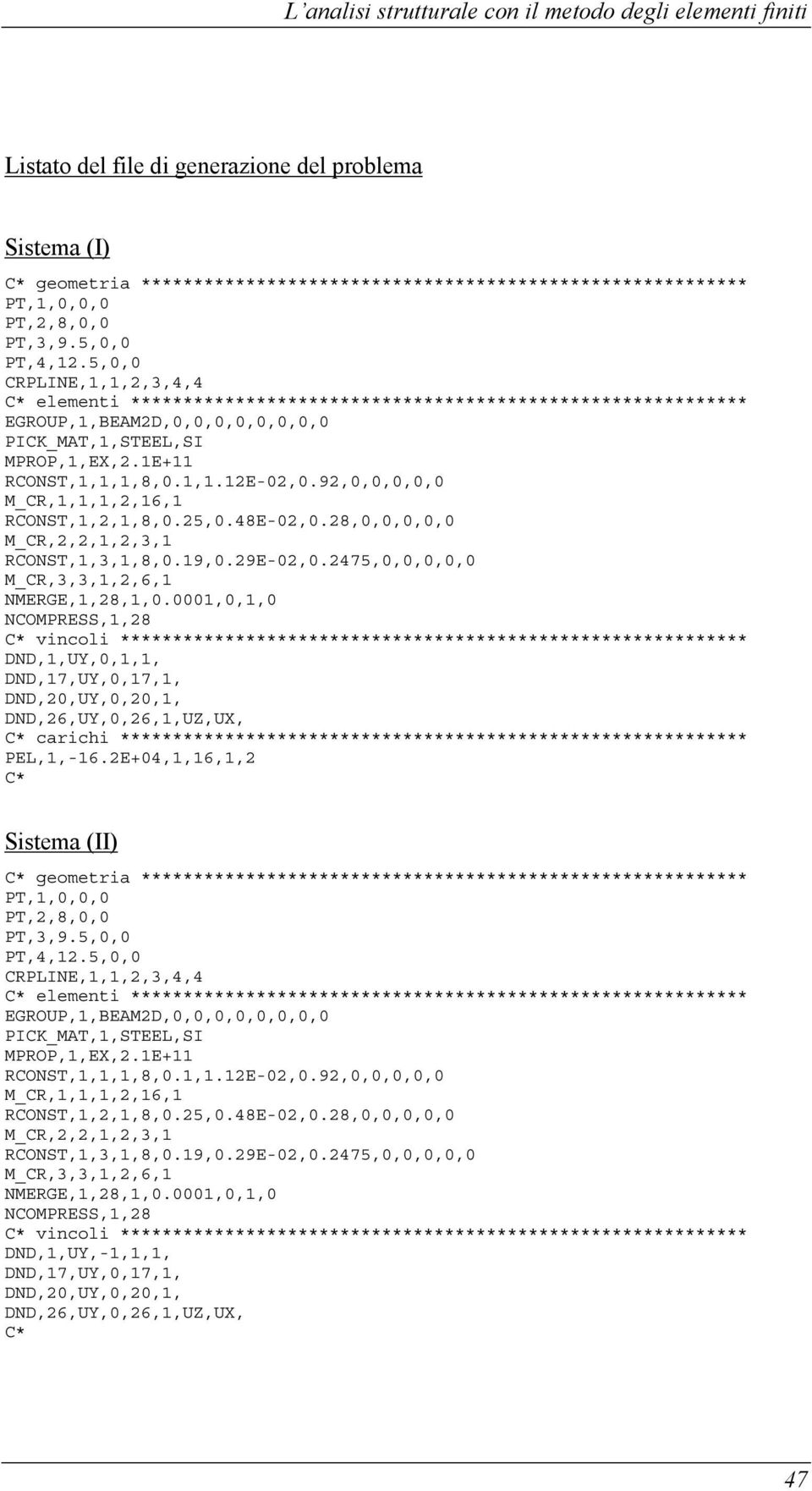 L'analisi strutturale con il metodo degli elementi finiti

Listato del file di generazione del problema

Sistema (I)

C* geometria ***********************************************************
PT,1,0,0,0
PT,2,8,0,0
PT,3,9.5,0,0
PT,4,12.5,0,0
CRPLINE,1,1,2,3,4,4
C* elementi ************************************************************
EGROUP,1,BEAM2D,0,0,0,0,0,0,0,0
PICK_MAT,1,STEEL,SI
MPROP,1,EX,2.1E+11
RCONST,1,1,1,8,0.1,1.12E-02,0.92,0,0,0,0,0
M_CR,1,1,1,2,16,1
RCONST,1,2,1,8,0.25,0.48E-02,0.28,0,0,0,0,0
M_CR,2,2,1,2,3,1
RCONST,1,3,1,8,0.19,0.29E-02,0.2475,0,0,0,0,0
M_CR,3,3,1,2,6,1
NMERGE,1,28,1,0.0001,0,1,0
NCOMPRESS,1,28
C* vincoli *************************************************************
DND,1,UY,0,1,1,
DND,17,UY,0,17,1,
DND,20,UY,0,20,1,
DND,26,UY,0,26,1,UZ,UX,
C* carichi *************************************************************
PEL,1,-16.2E+04,1,16,1,2
C*

Sistema (II)

C* geometria ***********************************************************
PT,1,0,0,0
PT,2,8,0,0
PT,3,9.5,0,0
PT,4,12.5,0,0
CRPLINE,1,1,2,3,4,4
C* elementi ************************************************************
EGROUP,1,BEAM2D,0,0,0,0,0,0,0,0
PICK_MAT,1,STEEL,SI
MPROP,1,EX,2.1E+11
RCONST,1,1,1,8,0.1,1.12E-02,0.92,0,0,0,0,0
M_CR,1,1,1,2,16,1
RCONST,1,2,1,8,0.25,0.48E-02,0.28,0,0,0,0,0
M_CR,2,2,1,2,3,1
RCONST,1,3,1,8,0.19,0.29E-02,0.2475,0,0,0,0,0
M_CR,3,3,1,2,6,1
NMERGE,1,28,1,0.0001,0,1,0
NCOMPRESS,1,28
C* vincoli *************************************************************
DND,1,UY,-1,1,1,
DND,17,UY,0,17,1,
DND,20,UY,0,20,1,
DND,26,UY,0,26,1,UZ,UX,
C*

47